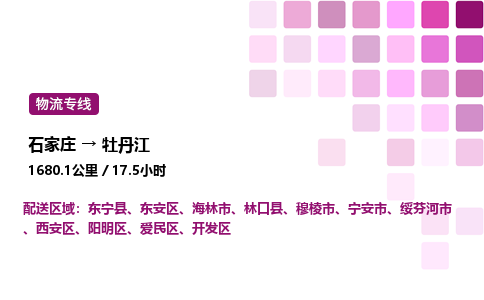 物流专线

石家庄 → 牡丹江

1680.1公里 / 17.5小时

配送区域：东宁县、东安区、海林市、林口县、穆棱市、宁安市、绥芬河市、西安区、阳明区、爱民区、开发区